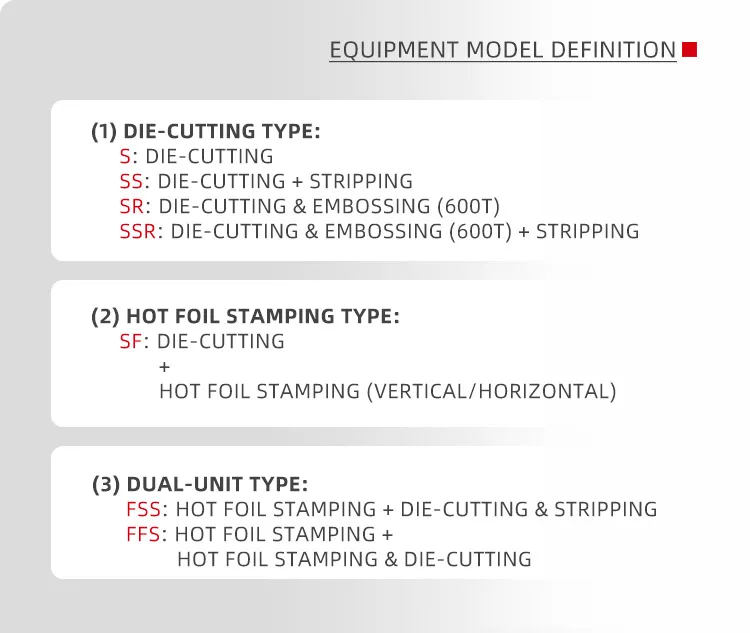 EQUIPMENT MODEL DEFINITION

(1) DIE-CUTTING TYPE:
S: DIE-CUTTING
SS: DIE-CUTTING + STRIPPING
SR: DIE-CUTTING & EMBOSSING (600T)
SSR: DIE-CUTTING & EMBOSSING (600T) + STRIPPING

(2) HOT FOIL STAMPING TYPE:
SF: DIE-CUTTING
+
HOT FOIL STAMPING (VERTICAL/HORIZONTAL)

(3) DUAL-UNIT TYPE:
FSS: HOT FOIL STAMPING + DIE-CUTTING & STRIPPING
FFS: HOT FOIL STAMPING +
HOT FOIL STAMPING & DIE-CUTTING